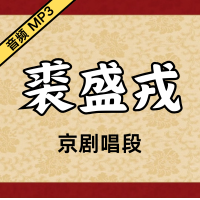 音频 MP3

裘盛戎

京剧唱段